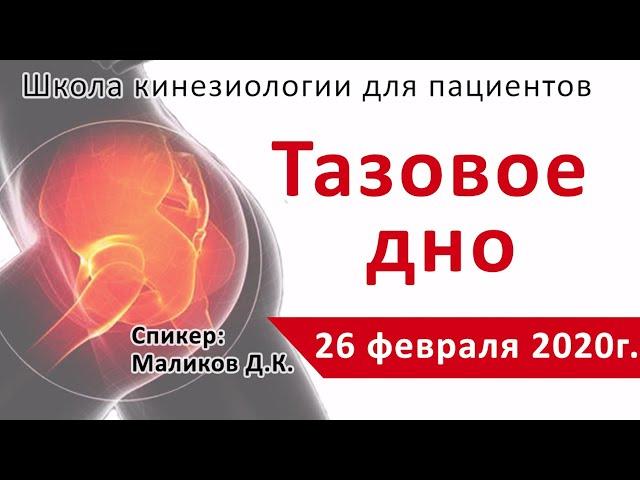 Школа кинезиологии для пациентов

Тазовое дно

Спикер:
Маликов Д.К.

26 февраля 2020г.